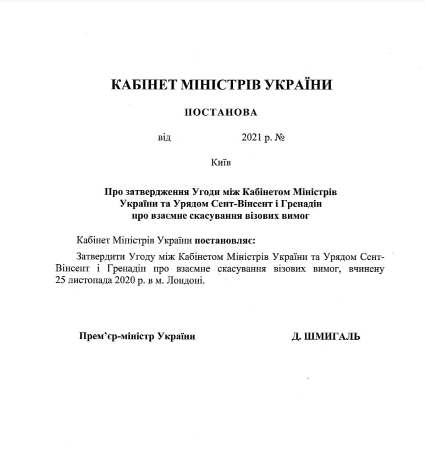 КАБІНЕТ МІНІСТРІВ УКРАЇНИ

ПОСТАНОВА

від 2021 р. №

Київ

Про затвердження Угоди між Кабінетом Міністрів України та Урядом Сент-Вінсент і Гренадін про взаємне скасування візових вимог

Кабінет Міністрів України постановляє:

Затвердити Угоду між Кабінетом Міністрів України та Урядом Сент-Вінсент і Гренадін про взаємне скасування візових вимог, вчинену 25 листопада 2020 р. в м. Лондоні.

Прем'єр-міністр України

Д. ШМИГАЛЬ